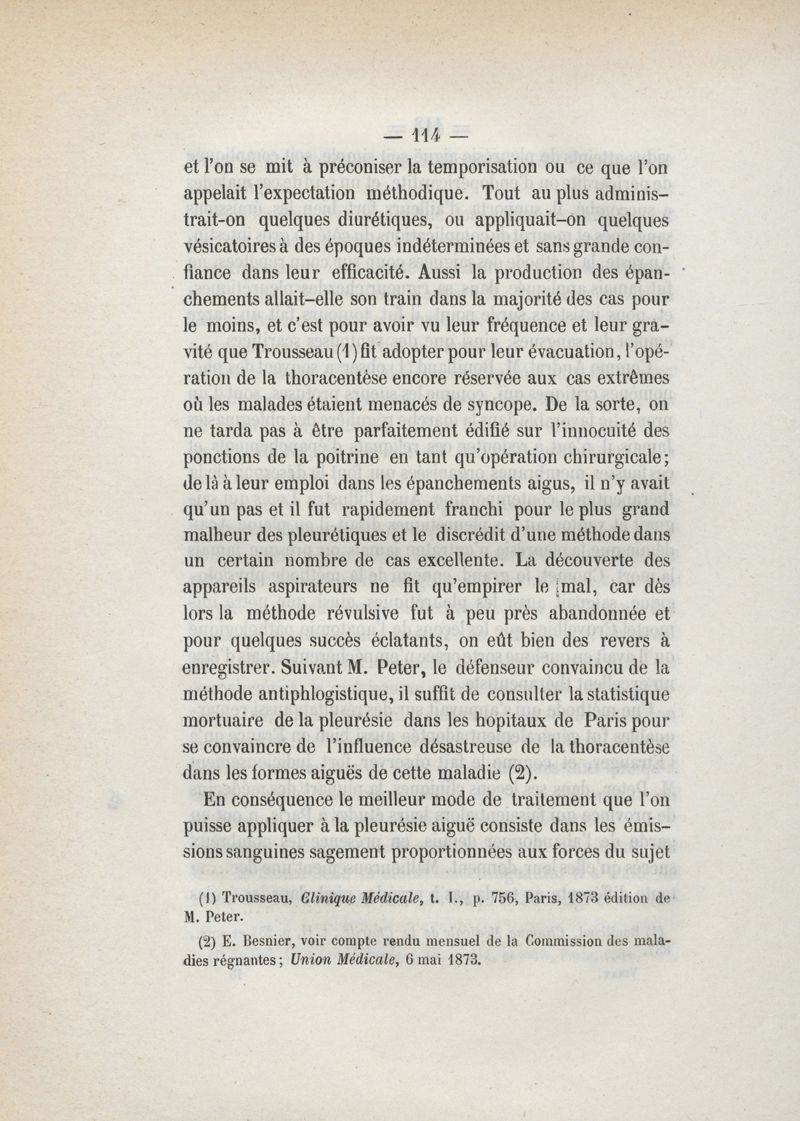 — 114 —

et l'on se mit à préconiser la temporisation ou ce que l'on appelait l'expectation méthodique. Tout au plus administrait-on quelques diurétiques, ou appliquait-on quelques vésicatoires à des époques indéterminées et sans grande confiance dans leur efficacité. Aussi la production des épanchements allait-elle son train dans la majorité des cas pour le moins, et c'est pour avoir vu leur fréquence et leur gravité que Trousseau (1) fit adopter pour leur évacuation, l'opération de la thoracentèse encore réservée aux cas extrêmes où les malades étaient menacés de syncope. De la sorte, on ne tarda pas à être parfaitement édifié sur l'innocuité des ponctions de la poitrine en tant qu'opération chirurgicale; de là à leur emploi dans les épanchements aigus, il n'y avait qu'un pas et il fut rapidement franchi pour le plus grand malheur des pleurétiques et le discrédit d'une méthode dans un certain nombre de cas excellente. La découverte des appareils aspirateurs ne fit qu'empirer le mal, car dès lors la méthode révulsive fut à peu près abandonnée et pour quelques succès éclatants, on eût bien des revers à enregistrer. Suivant M. Peter, le défenseur convaincu de la méthode antiphlogistique, il suffit de consulter la statistique mortuaire de la pleurésie dans les hopitaux de Paris pour se convaincre de l'influence désastreuse de la thoracentèse dans les formes aiguës de cette maladie (2).

En conséquence le meilleur mode de traitement que l'on puisse appliquer à la pleurésie aiguë consiste dans les émissions sanguines sagement proportionnées aux forces du sujet

(1) Trousseau, Clinique Médicale, t. I., p. 756, Paris, 1873 édition de M. Peter.

(2) E. Besnier, voir compte rendu mensuel de la Commission des maladies régnantes; Union Médicale, 6 mai 1873.